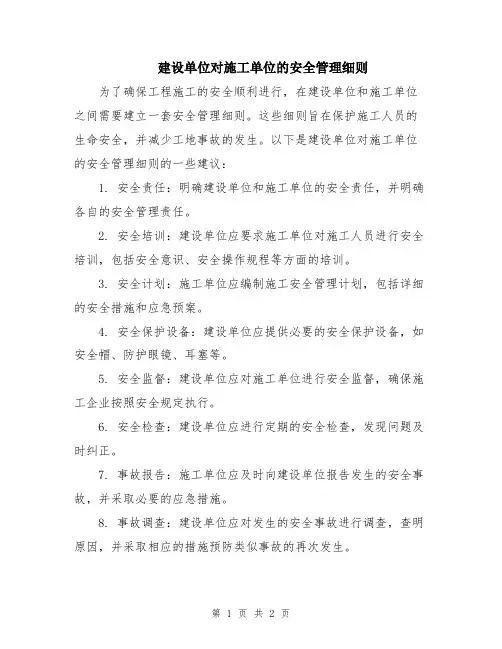 建设单位对施工单位的安全管理细则

为了确保工程施工的安全顺利进行，在建设单位和施工单位之间需要建立一套安全管理细则。这些细则旨在保护施工人员的生命安全，并减少工地事故的发生。以下是建设单位对施工单位的安全管理细则的一些建议：

1. 安全责任：明确建设单位和施工单位的安全责任，并明确各自的安全管理责任。

2. 安全培训：建设单位应要求施工单位对施工人员进行安全培训，包括安全意识、安全操作规程等方面的培训。

3. 安全计划：施工单位应编制施工安全管理计划，包括详细的安全措施和应急预案。

4. 安全保护设备：建设单位应提供必要的安全保护设备，如安全帽、防护眼镜、耳塞等。

5. 安全监督：建设单位应对施工单位进行安全监督，确保施工企业按照安全规定执行。

6. 安全检查：建设单位应进行定期的安全检查，发现问题及时纠正。

7. 事故报告：施工单位应及时向建设单位报告发生的安全事故，并采取必要的应急措施。

8. 事故调查：建设单位应对发生的安全事故进行调查，查明原因，并采取相应的措施预防类似事故的再次发生。

第 1 页 共 2 页